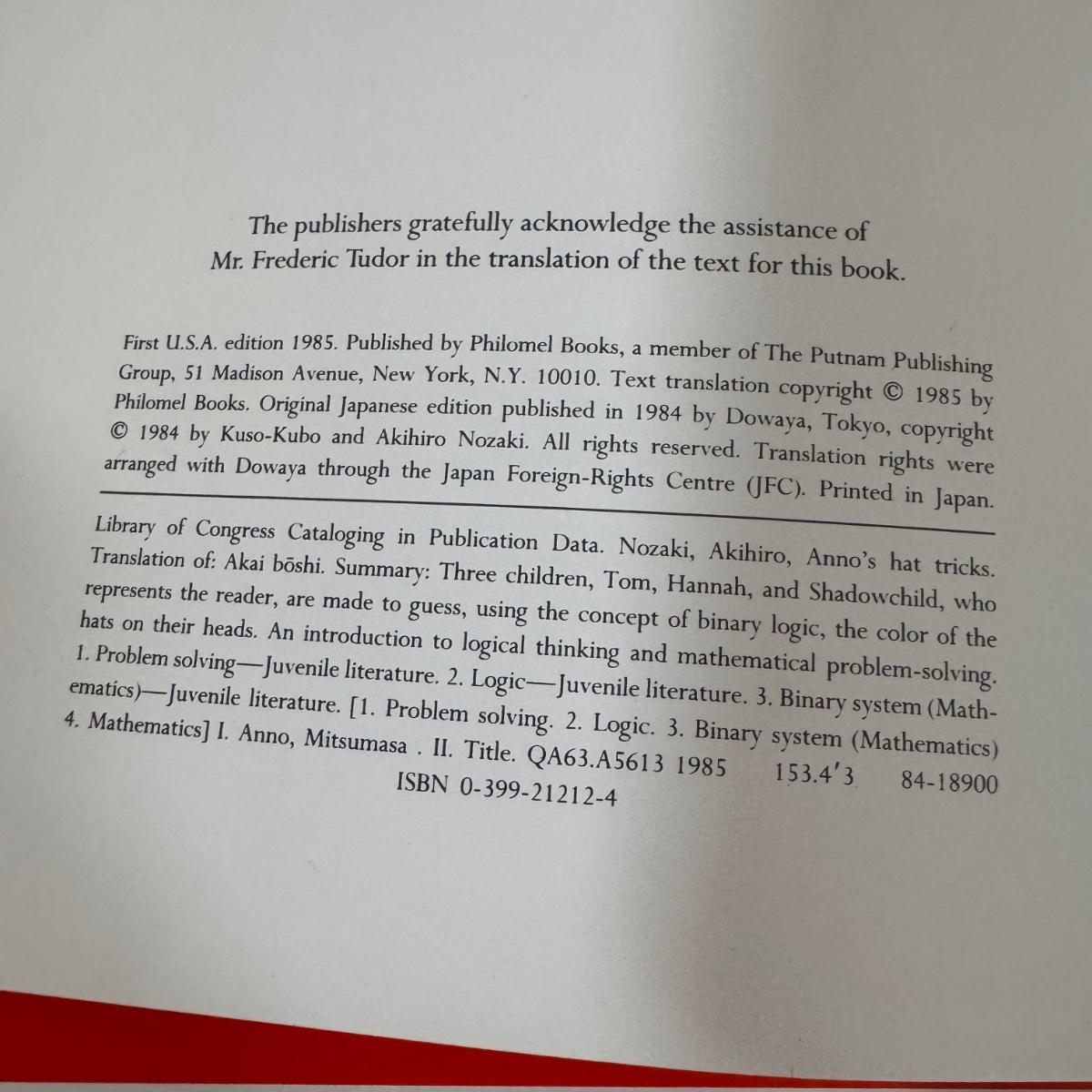 The publishers gratefully acknowledge the assistance of Mr. Frederic Tudor in the translation of the text for this book.

First U.S.A. edition 1985. Published by Philomel Books, a member of The Putnam Publishing Group, 51 Madison Avenue, New York, N.Y. 10010. Text translation copyright © 1985 by Philomel Books. Original Japanese edition published in 1984 by Dowaya, Tokyo, copyright © 1984 by Kuso-Kubo and Akihiro Nozaki. All rights reserved. Translation rights were arranged with Dowaya through the Japan Foreign-Rights Centre (JFC). Printed in Japan.

Library of Congress Cataloging in Publication Data. Nozaki, Akihiro, Anno's hat tricks. Translation of: Akai bōshi. Summary: Three children, Tom, Hannah, and Shadowchild, who represents the reader, are made to guess, using the concept of binary logic, the color of the hats on their heads. An introduction to logical thinking and mathematical problem-solving. 1. Problem solving—Juvenile literature. 2. Logic—Juvenile literature. 3. Binary system (Mathematics)—Juvenile literature. [1. Problem solving. 2. Logic. 3. Binary system (Mathematics) 4. Mathematics] I. Anno, Mitsumasa . II. Title. QA63.A5613 1985 153.4'3 84-18900
ISBN 0-399-21212-4